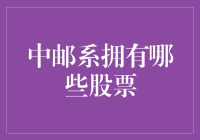 中邮系拥有哪些股票